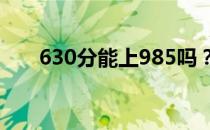 630分能上985吗？